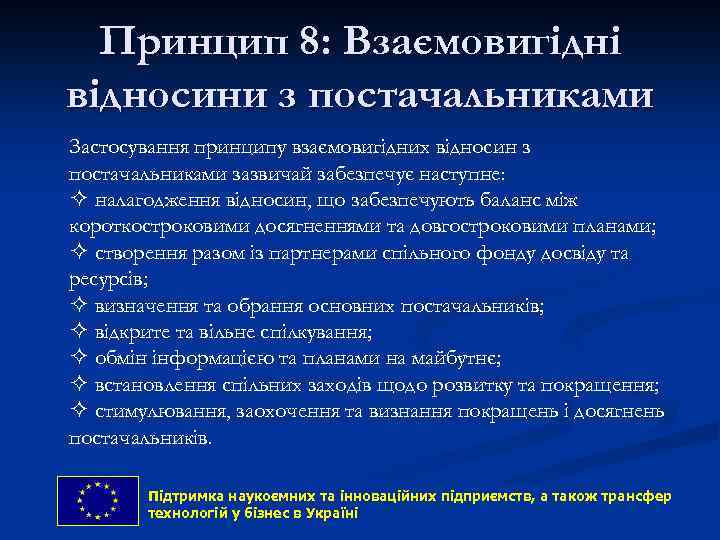 Принцип 8: Взаємовигідні відносини з постачальниками

Застосування принципу взаємовигідних відносин з постачальниками зазвичай забезпечує наступне:
✧ налагодження відносин, що забезпечують баланс між короткостроковими досягненнями та довгостроковими планами;
✧ створення разом із партнерами спільного фонду досвіду та ресурсів;
✧ визначення та обрання основних постачальників;
✧ відкрите та вільне спілкування;
✧ обмін інформацією та планами на майбутнє;
✧ встановлення спільних заходів щодо розвитку та покращення;
✧ стимулювання, заохочення та визнання покращень і досягнень постачальників.

Підтримка наукоємних та інноваційних підприємств, а також трансфер технологій у бізнес в Україні